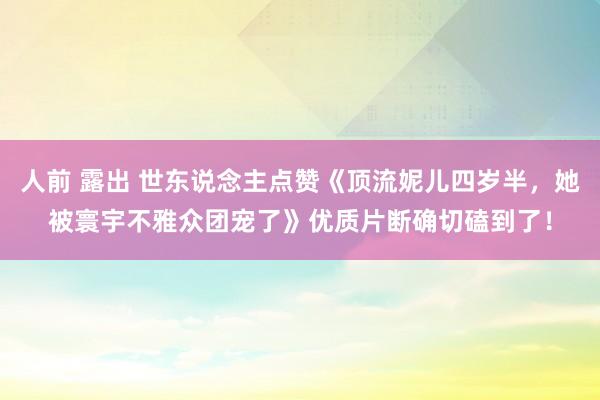 人前 露出 世东说念主点赞《顶流妮儿四岁半，她被寰宇不雅众团宠了》优质片断确切磕到了！